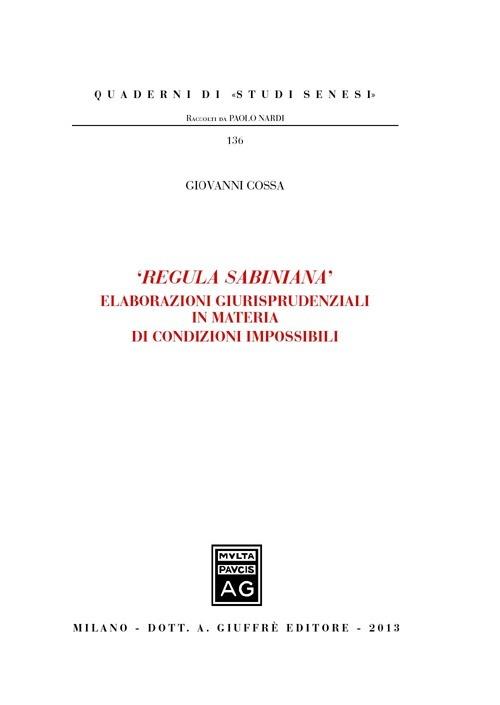 QUADERNI DI «STUDI SENESI»

Raccolti da PAOLO NARDI

136

GIOVANNI COSSA

'REGULA SABINIANA'
ELABORAZIONI GIURISPRUDENZIALI
IN MATERIA
DI CONDIZIONI IMPOSSIBILI

MVLTA
PAVCIS
AG

MILANO - DOTT. A. GIUFFRÈ EDITORE - 2013